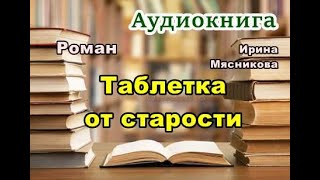 Аудиокнига

Роман

Ирина
Мясникова

Таблетка
от старости